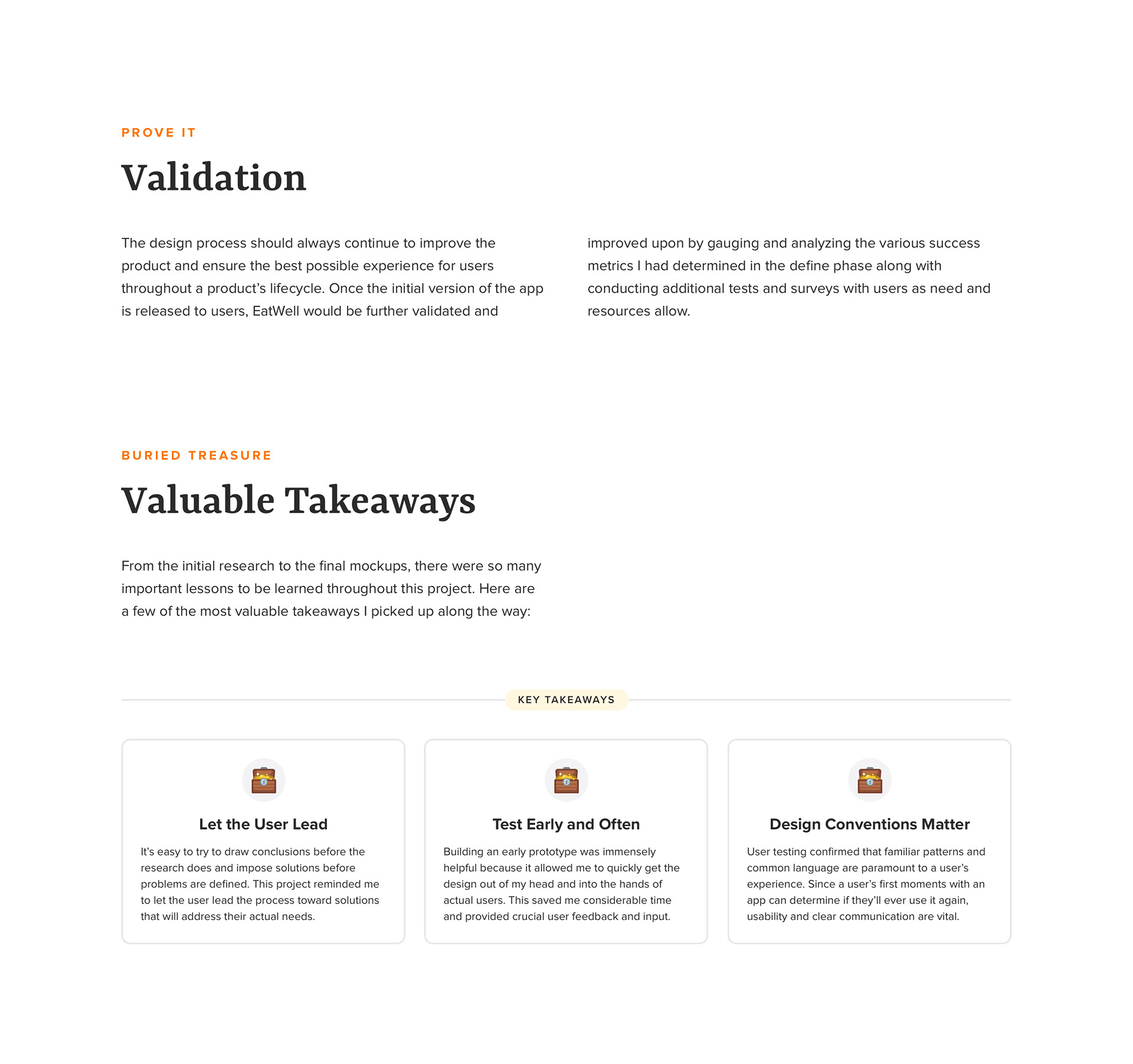 PROVE IT

Validation

The design process should always continue to improve the product and ensure the best possible experience for users throughout a product's lifecycle. Once the initial version of the app is released to users, EatWell would be further validated and improved upon by gauging and analyzing the various success metrics I had determined in the define phase along with conducting additional tests and surveys with users as need and resources allow.

BURIED TREASURE

Valuable Takeaways

From the initial research to the final mockups, there were so many important lessons to be learned throughout this project. Here are a few of the most valuable takeaways I picked up along the way:

KEY TAKEAWAYS

Let the User Lead

It's easy to try to draw conclusions before the research does and impose solutions before problems are defined. This project reminded me to let the user lead the process toward solutions that will address their actual needs.

Test Early and Often

Building an early prototype was immensely helpful because it allowed me to quickly get the design out of my head and into the hands of actual users. This saved me considerable time and provided crucial user feedback and input.

Design Conventions Matter

User testing confirmed that familiar patterns and common language are paramount to a user's experience. Since a user's first moments with an app can determine if they'll ever use it again, usability and clear communication are vital.